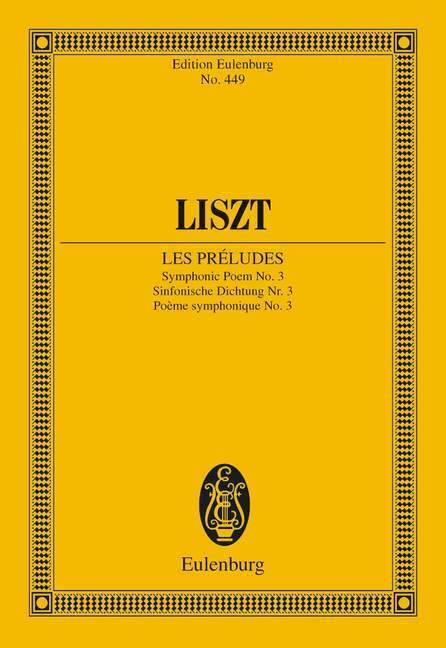 Edition Eulenburg
No. 449

LISZT

LES PRÉLUDES
Symphonic Poem No. 3
Sinfonische Dichtung Nr. 3
Poème symphonique No. 3

Eulenburg